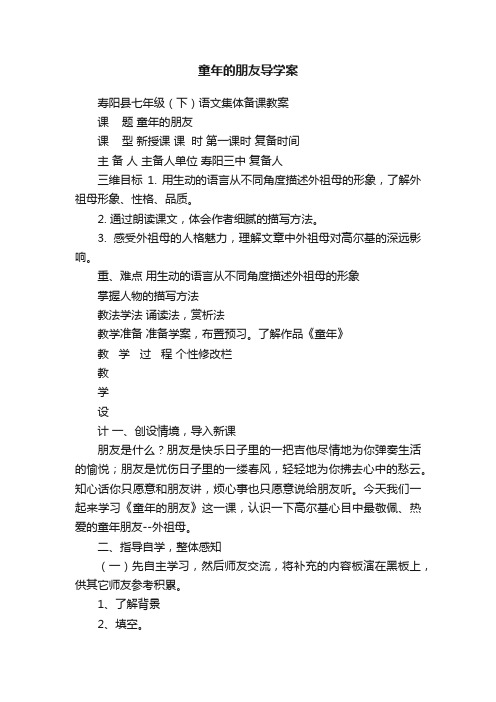 童年的朋友导学案

寿阳县七年级（下）语文集体备课教案

课　题 童年的朋友

课　型 新授课 课 时 第一课时 复备时间

主 备 人 主备人单位 寿阳三中 复备人

三维目标 1. 用生动的语言从不同角度描述外祖母的形象，了解外祖母形象、性格、品质。

2. 通过朗读课文，体会作者细腻的描写方法。

3. 感受外祖母的人格魅力，理解文章中外祖母对高尔基的深远影响。

重、难点 用生动的语言从不同角度描述外祖母的形象

掌握人物的描写方法

教法学法 诵读法，赏析法

教学准备 准备学案，布置预习。了解作品《童年》

教　学　过　程 个性修改栏

教

学

设

计 一、创设情境，导入新课

朋友是什么？朋友是快乐日子里的一把吉他尽情地为你弹奏生活的愉悦；朋友是忧伤日子里的一缕春风，轻轻地为你拂去心中的愁云。知心话你只愿意和朋友讲，烦心事也只愿意说给朋友听。今天我们一起来学习《童年的朋友》这一课，认识一下高尔基心目中最敬佩、热爱的童年朋友--外祖母。

二、指导自学，整体感知

（一）先自主学习，然后师友交流，将补充的内容板演在黑板上，供其它师友参考积累。

1、了解背景

2、填空。